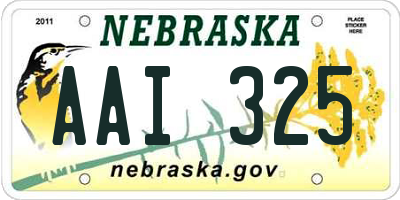 2011

NEBRASKA

PLACE STICKER HERE

AAI 325

nebraska.gov